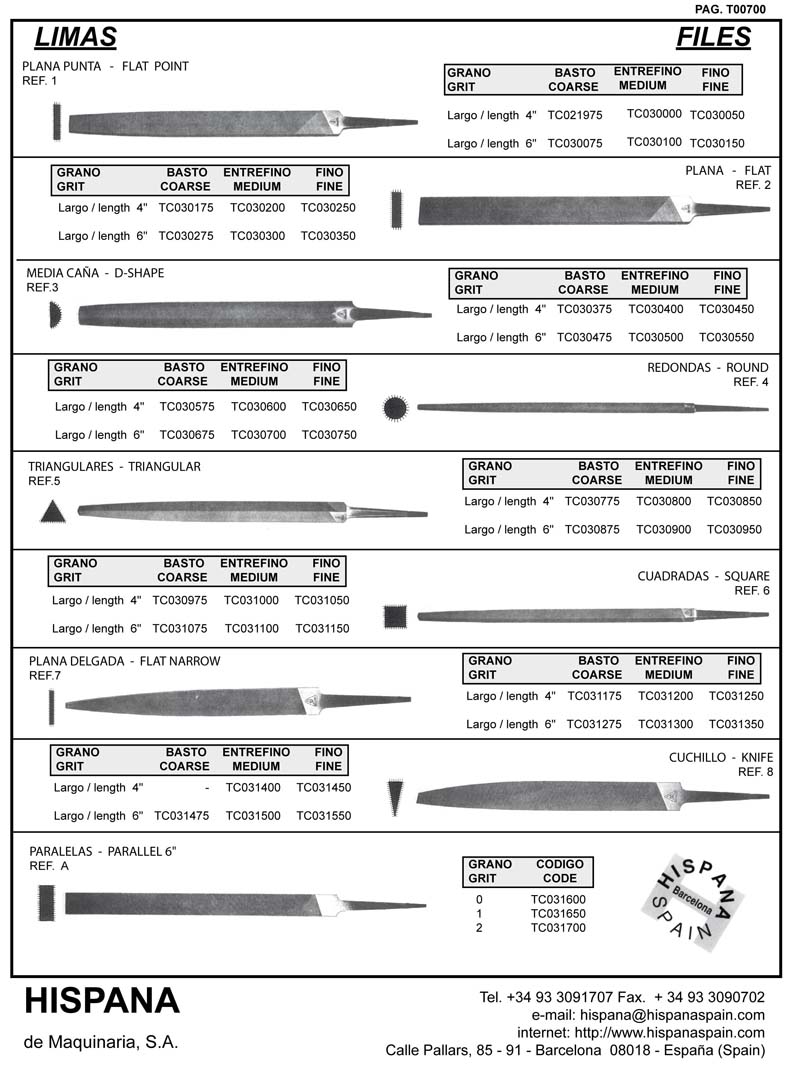 PAG. T00700

LIMAS

FILES

PLANA PUNTA - FLAT POINT
REF. 1

| GRANO GRIT | BASTO COARSE | ENTREFINO MEDIUM | FINO FINE |
|---|---|---|---|
| Largo / length 4" | TC021975 | TC030000 | TC030050 |
| Largo / length 6" | TC030075 | TC030100 | TC030150 |

| GRANO GRIT | BASTO COARSE | ENTREFINO MEDIUM | FINO FINE |
|---|---|---|---|
| Largo / length 4" | TC030175 | TC030200 | TC030250 |
| Largo / length 6" | TC030275 | TC030300 | TC030350 |

PLANA - FLAT
REF. 2

MEDIA CAÑA - D-SHAPE
REF.3

| GRANO GRIT | BASTO COARSE | ENTREFINO MEDIUM | FINO FINE |
|---|---|---|---|
| Largo / length 4" | TC030375 | TC030400 | TC030450 |
| Largo / length 6" | TC030475 | TC030500 | TC030550 |

| GRANO GRIT | BASTO COARSE | ENTREFINO MEDIUM | FINO FINE |
|---|---|---|---|
| Largo / length 4" | TC030575 | TC030600 | TC030650 |
| Largo / length 6" | TC030675 | TC030700 | TC030750 |

REDONDAS - ROUND
REF. 4

TRIANGULARES - TRIANGULAR
REF.5

| GRANO GRIT | BASTO COARSE | ENTREFINO MEDIUM | FINO FINE |
|---|---|---|---|
| Largo / length 4" | TC030775 | TC030800 | TC030850 |
| Largo / length 6" | TC030875 | TC030900 | TC030950 |

| GRANO GRIT | BASTO COARSE | ENTREFINO MEDIUM | FINO FINE |
|---|---|---|---|
| Largo / length 4" | TC030975 | TC031000 | TC031050 |
| Largo / length 6" | TC031075 | TC031100 | TC031150 |

CUADRADAS - SQUARE
REF. 6

PLANA DELGADA - FLAT NARROW
REF.7

| GRANO GRIT | BASTO COARSE | ENTREFINO MEDIUM | FINO FINE |
|---|---|---|---|
| Largo / length 4" | TC031175 | TC031200 | TC031250 |
| Largo / length 6" | TC031275 | TC031300 | TC031350 |

| GRANO GRIT | BASTO COARSE | ENTREFINO MEDIUM | FINO FINE |
|---|---|---|---|
| Largo / length 4" | - | TC031400 | TC031450 |
| Largo / length 6" | TC031475 | TC031500 | TC031550 |

CUCHILLO - KNIFE
REF. 8

PARALELAS - PARALLEL 6"
REF. A

| GRANO GRIT | CODIGO CODE |
|---|---|
| 0 | TC031600 |
| 1 | TC031650 |
| 2 | TC031700 |

HISPANA Barcelona SPAIN

HISPANA
de Maquinaria, S.A.

Tel. +34 93 3091707 Fax. + 34 93 3090702
e-mail: hispana@hispanaspain.com
internet: http://www.hispanaspain.com
Calle Pallars, 85 - 91 - Barcelona 08018 - España (Spain)